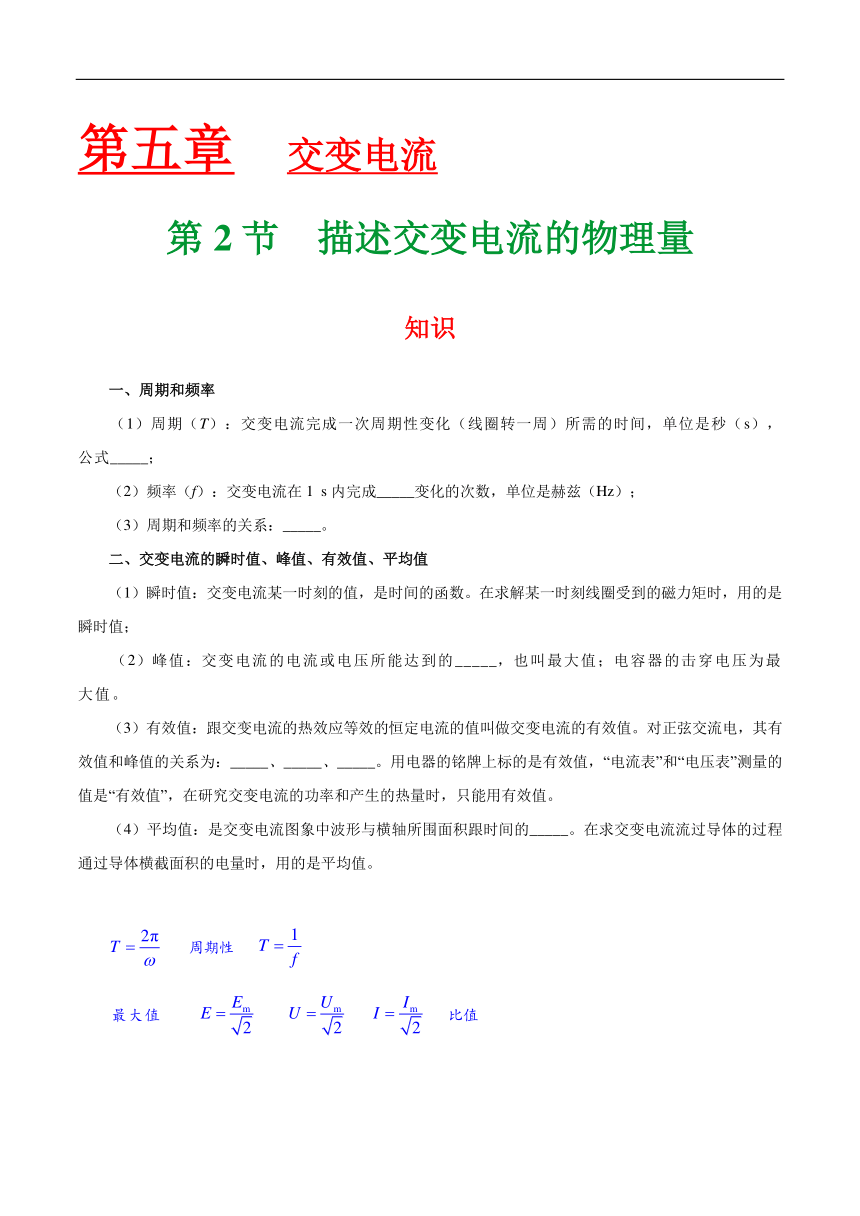 第五章　交变电流

第 2 节　描述交变电流的物理量

知识

一、周期和频率

（1）周期（$T$）：交变电流完成一次周期性变化（线圈转一周）所需的时间，单位是秒（s），公式_____；

（2）频率（$f$）：交变电流在 1 s 内完成_____变化的次数，单位是赫兹（Hz）；

（3）周期和频率的关系：_____。

二、交变电流的瞬时值、峰值、有效值、平均值

（1）瞬时值：交变电流某一时刻的值，是时间的函数。在求解某一时刻线圈受到的磁力矩时，用的是瞬时值；

（2）峰值：交变电流的电流或电压所能达到的_____，也叫最大值；电容器的击穿电压为最大值。

（3）有效值：跟交变电流的热效应等效的恒定电流的值叫做交变电流的有效值。对正弦交流电，其有效值和峰值的关系为：_____、_____、_____。用电器的铭牌上标的是有效值，“电流表”和“电压表”测量的值是“有效值”，在研究交变电流的功率和产生的热量时，只能用有效值。

（4）平均值：是交变电流图象中波形与横轴所围面积跟时间的_____。在求交变电流流过导体的过程通过导体横截面积的电量时，用的是平均值。

$T=\frac{2\pi}{\omega}$　周期性　$T=\frac{1}{f}$

最大值　$E=\frac{E_m}{\sqrt{2}}$　$U=\frac{U_m}{\sqrt{2}}$　$I=\frac{I_m}{\sqrt{2}}$　比值